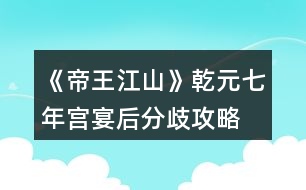 《帝王江山》乾元七年宫宴后分歧攻略